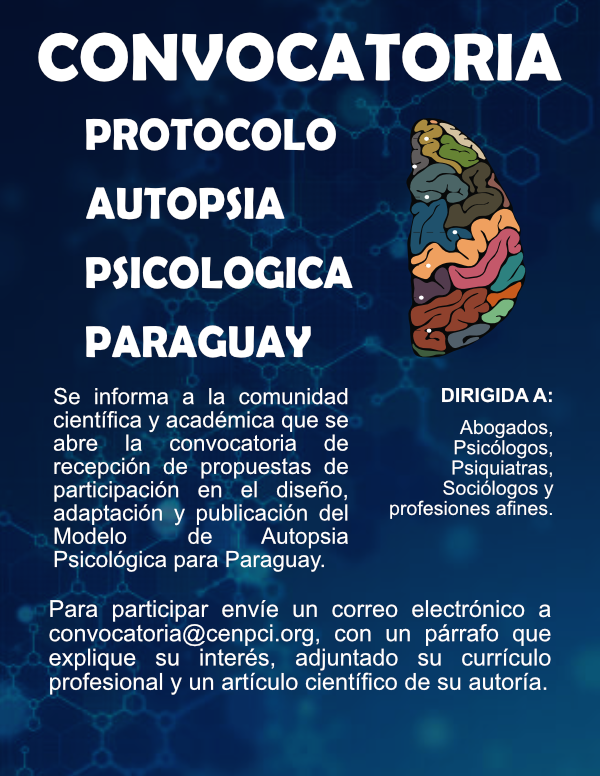 CONVOCATORIA

PROTOCOLO
AUTOPSIA
PSICOLOGICA
PARAGUAY

Se informa a la comunidad científica y académica que se abre la convocatoria de recepción de propuestas de participación en el diseño, adaptación y publicación del Modelo de Autopsia Psicológica para Paraguay.

DIRIGIDA A:

Abogados, Psicólogos, Psiquiatras, Sociólogos y profesiones afines.

Para participar envíe un correo electrónico a convocatoria@cenpci.org, con un párrafo que explique su interés, adjuntado su currículo profesional y un artículo científico de su autoría.